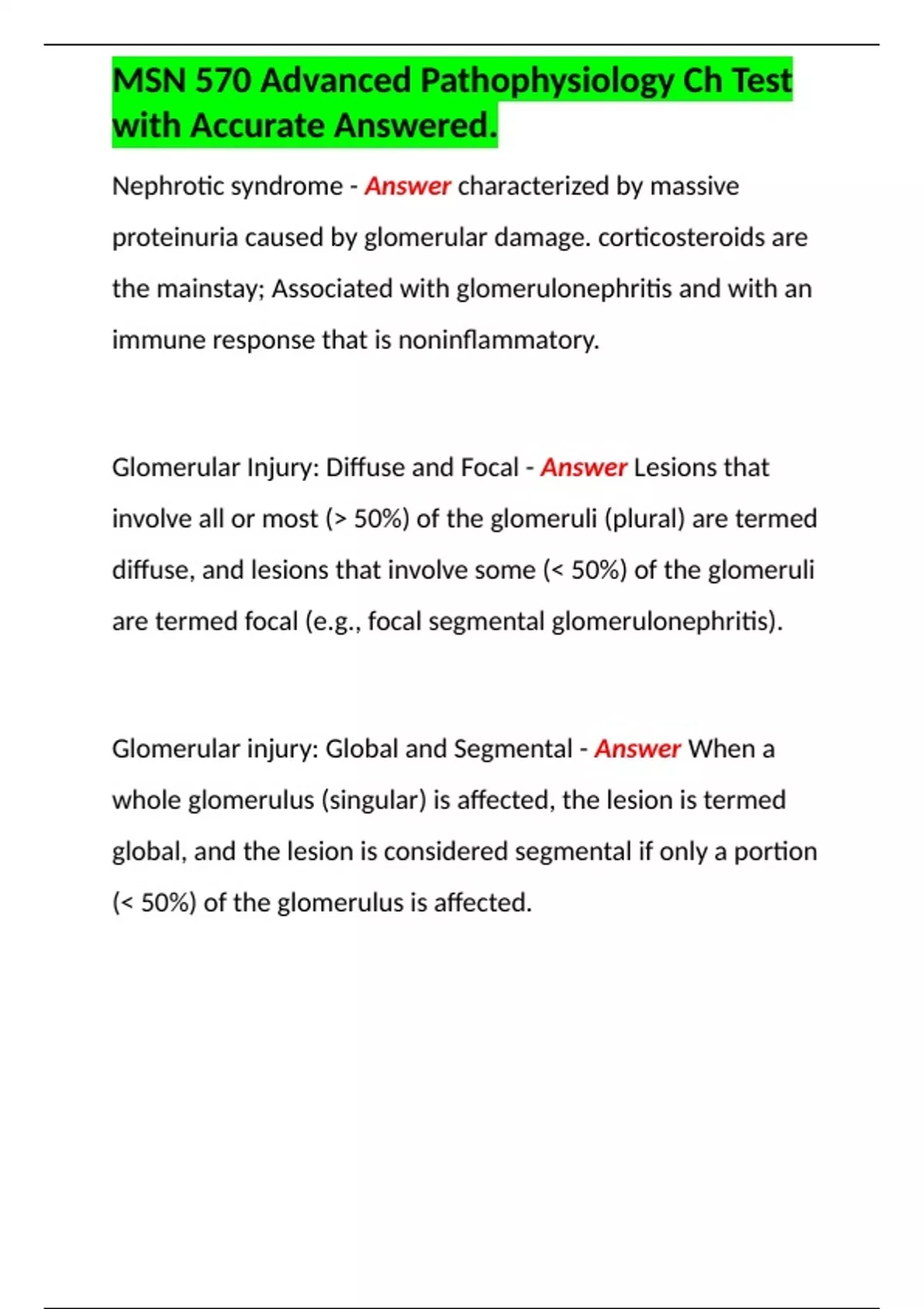 MSN 570 Advanced Pathophysiology Ch Test with Accurate Answered.

Nephrotic syndrome - Answer characterized by massive proteinuria caused by glomerular damage. corticosteroids are the mainstay; Associated with glomerulonephritis and with an immune response that is noninflammatory.

Glomerular Injury: Diffuse and Focal - Answer Lesions that involve all or most (> 50%) of the glomeruli (plural) are termed diffuse, and lesions that involve some (< 50%) of the glomeruli are termed focal (e.g., focal segmental glomerulonephritis).

Glomerular injury: Global and Segmental - Answer When a whole glomerulus (singular) is affected, the lesion is termed global, and the lesion is considered segmental if only a portion (< 50%) of the glomerulus is affected.